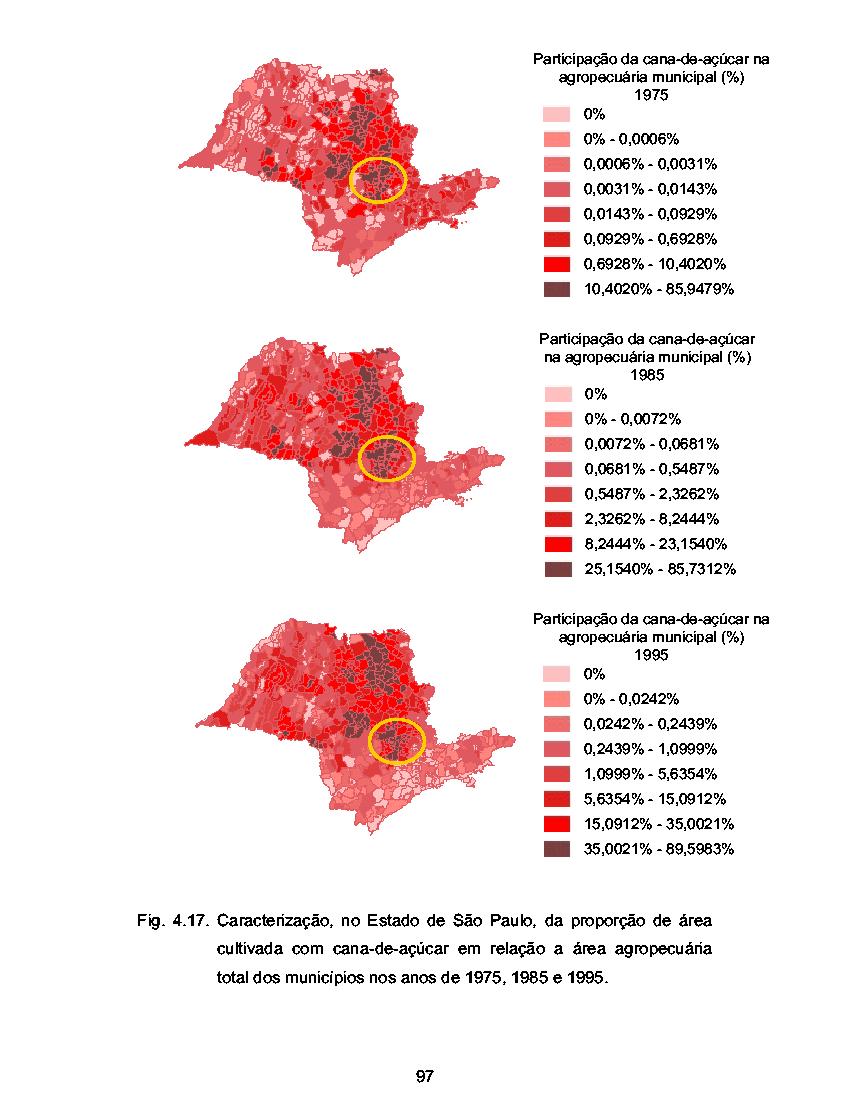 Participação da cana-de-açúcar na agropecuária municipal (%)
1975
0%
0% - 0,0006%
0,0006% - 0,0031%
0,0031% - 0,0143%
0,0143% - 0,0929%
0,0929% - 0,6928%
0,6928% - 10,4020%
10,4020% - 85,9479%

Participação da cana-de-açúcar na agropecuária municipal (%)
1985
0%
0% - 0,0072%
0,0072% - 0,0681%
0,0681% - 0,5487%
0,5487% - 2,3262%
2,3262% - 8,2444%
8,2444% - 23,1540%
25,1540% - 85,7312%

Participação da cana-de-açúcar na agropecuária municipal (%)
1995
0%
0% - 0,0242%
0,0242% - 0,2439%
0,2439% - 1,0999%
1,0999% - 5,6354%
5,6354% - 15,0912%
15,0912% - 35,0021%
35,0021% - 89,5983%

Fig. 4.17. Caracterização, no Estado de São Paulo, da proporção de área cultivada com cana-de-açúcar em relação a área agropecuária total dos municípios nos anos de 1975, 1985 e 1995.

97